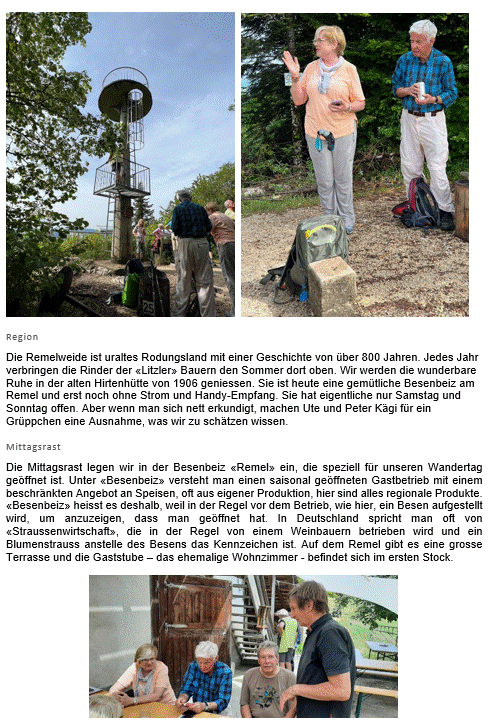 25

Region

Die Remelweide ist uraltes Rodungsland mit einer Geschichte von über 800 Jahren. Jedes Jahr verbringen die Rinder der «Litzler» Bauern den Sommer dort oben. Wir werden die wunderbare Ruhe in der alten Hirtenhütte von 1906 geniessen. Sie ist heute eine gemütliche Besenbeiz am Remel und erst noch ohne Strom und Handy-Empfang. Sie hat eigentliche nur Samstag und Sonntag offen. Aber wenn man sich nett erkundigt, machen Ute und Peter Kägi für ein Grüppchen eine Ausnahme, was wir zu schätzen wissen.

Mittagsrast

Die Mittagsrast legen wir in der Besenbeiz «Remel» ein, die speziell für unseren Wandertag geöffnet ist. Unter «Besenbeiz» versteht man einen saisonal geöffneten Gastbetrieb mit einem beschränkten Angebot an Speisen, oft aus eigener Produktion, hier sind alles regionale Produkte. «Besenbeiz» heisst es deshalb, weil in der Regel vor dem Betrieb, wie hier, ein Besen aufgestellt wird, um anzuzeigen, dass man geöffnet hat. In Deutschland spricht man oft von «Straussenwirtschaft», die in der Regel von einem Weinbauern betrieben wird und ein Blumenstrauss anstelle des Besens das Kennzeichen ist. Auf dem Remel gibt es eine grosse Terrasse und die Gaststube – das ehemalige Wohnzimmer - befindet sich im ersten Stock.